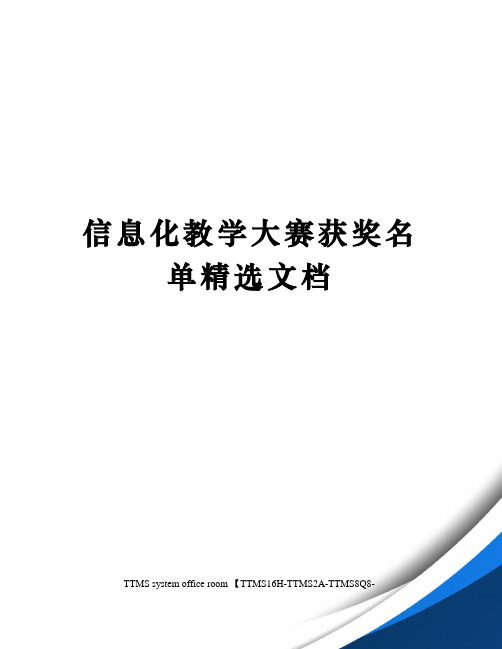 信息化教学大赛获奖名单精选文档

TTMS system office room 【TTMS16H-TTMS2A-TTMS8Q8-